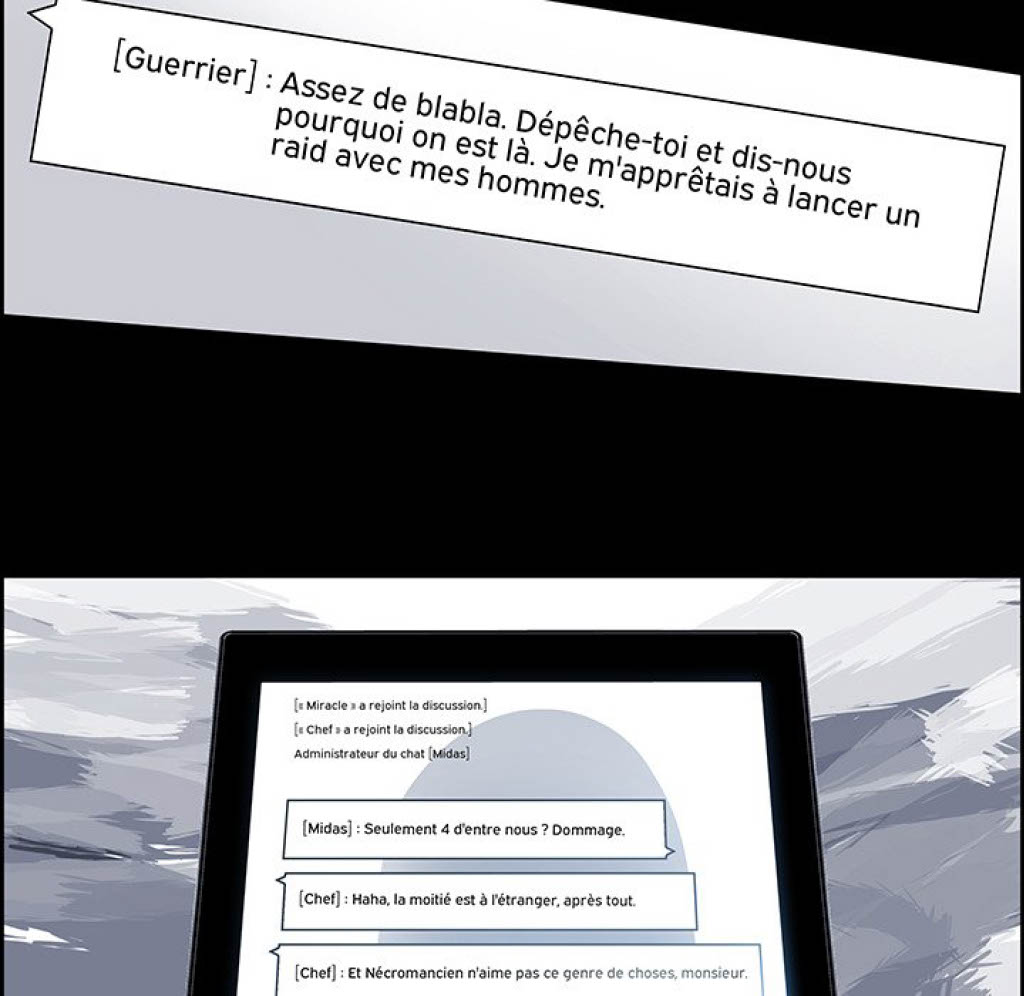 [Guerrier] : Assez de blabla. Dépêche-toi et dis-nous pourquoi on est là. Je m'apprêtais à lancer un raid avec mes hommes.

[« Miracle » a rejoint la discussion.]
[« Chef » a rejoint la discussion.]
Administrateur du chat [Midas]

[Midas] : Seulement 4 d'entre nous ? Dommage.

[Chef] : Haha, la moitié est à l'étranger, après tout.

[Chef] : Et Nécromancien n'aime pas ce genre de choses, monsieur.